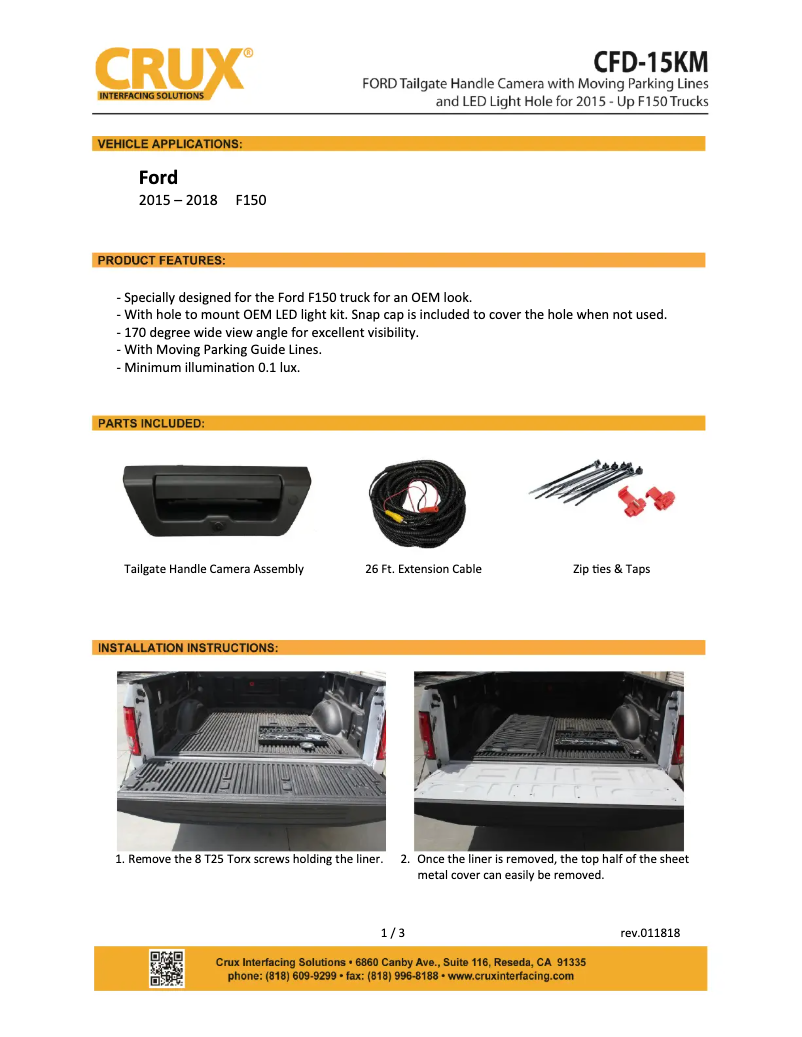 CRUX®
INTERFACING SOLUTIONS

CFD-15KM
FORD Tailgate Handle Camera with Moving Parking Lines and LED Light Hole for 2015 - Up F150 Trucks

VEHICLE APPLICATIONS:

Ford
2015 – 2018 F150

PRODUCT FEATURES:

- Specially designed for the Ford F150 truck for an OEM look.
- With hole to mount OEM LED light kit. Snap cap is included to cover the hole when not used.
- 170 degree wide view angle for excellent visibility.
- With Moving Parking Guide Lines.
- Minimum illumination 0.1 lux.

PARTS INCLUDED:

Tailgate Handle Camera Assembly

26 Ft. Extension Cable

Zip ties & Taps

INSTALLATION INSTRUCTIONS:

1. Remove the 8 T25 Torx screws holding the liner.

2. Once the liner is removed, the top half of the sheet metal cover can easily be removed.

1 / 3

rev.011818

Crux Interfacing Solutions • 6860 Canby Ave., Suite 116, Reseda, CA 91335
phone: (818) 609-9299 • fax: (818) 996-8188 • www.cruxinterfacing.com